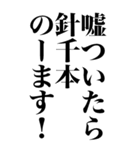 嘘ついたら
針千本
のーます！